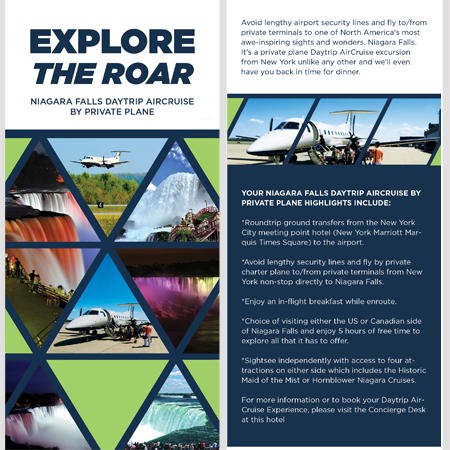 EXPLORE
THE ROAR

NIAGARA FALLS DAYTRIP AIRCRUISE
BY PRIVATE PLANE

Avoid lengthy airport security lines and fly to/from private terminals to one of North America's most awe-inspiring sights and wonders, Niagara Falls. It's a private plane Daytrip AirCruise excursion from New York unlike any other and we'll even have you back in time for dinner.

YOUR NIAGARA FALLS DAYTRIP AIRCRUISE BY PRIVATE PLANE HIGHLIGHTS INCLUDE:

*Roundtrip ground transfers from the New York City meeting point hotel (New York Marriott Marquis Times Square) to the airport.

*Avoid lengthy security lines and fly by private charter plane to/from private terminals from New York non-stop directly to Niagara Falls.

*Enjoy an in-flight breakfast while enroute.

*Choice of visiting either the US or Canadian side of Niagara Falls and enjoy 5 hours of free time to explore all that it has to offer.

*Sightsee independently with access to four attractions on either side which includes the Historic Maid of the Mist or Hornblower Niagara Cruises.

For more information or to book your Daytrip AirCruise Experience, please visit the Concierge Desk at this hotel